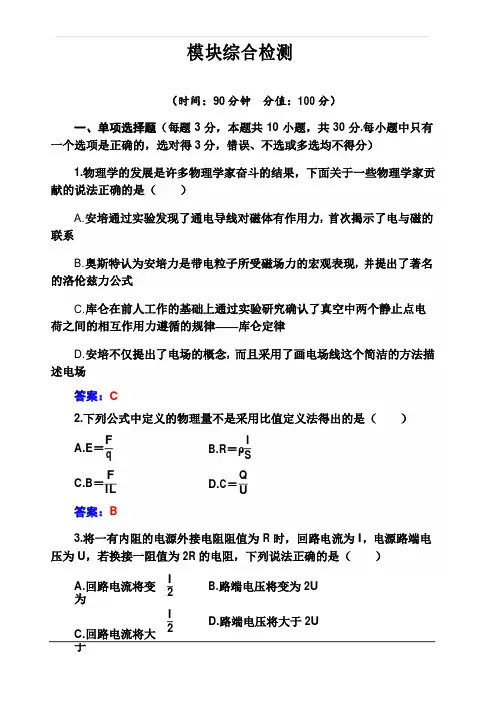 模块综合检测

（时间：90 分钟　分值：100 分）

一、单项选择题（每题 3 分，本题共 10 小题，共 30 分.每小题中只有一个选项是正确的，选对得 3 分，错误、不选或多选均不得分）

1.物理学的发展是许多物理学家奋斗的结果，下面关于一些物理学家贡献的说法正确的是（　　）

A.安培通过实验发现了通电导线对磁体有作用力，首次揭示了电与磁的联系

B.奥斯特认为安培力是带电粒子所受磁场力的宏观表现，并提出了著名的洛伦兹力公式

C.库仑在前人工作的基础上通过实验研究确认了真空中两个静止点电荷之间的相互作用力遵循的规律——库仑定律

D.安培不仅提出了电场的概念，而且采用了画电场线这个简洁的方法描述电场

答案：C

2.下列公式中定义的物理量不是采用比值定义法得出的是（　　）

A.$E=\frac{F}{q}$　　B.$R=\rho\frac{l}{S}$

C.$B=\frac{F}{IL}$　　D.$C=\frac{Q}{U}$

答案：B

3.将一有内阻的电源外接电阻阻值为 R 时，回路电流为 I，电源路端电压为 U，若换接一阻值为 2R 的电阻，下列说法正确的是（　　）

A.回路电流将变为 $\frac{I}{2}$　　B.路端电压将变为 2U

C.回路电流将大于 $\frac{I}{2}$　　D.路端电压将大于 2U